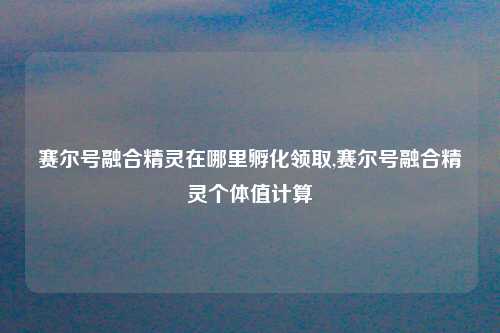 赛尔号融合精灵在哪里孵化领取,赛尔号融合精灵个体值计算